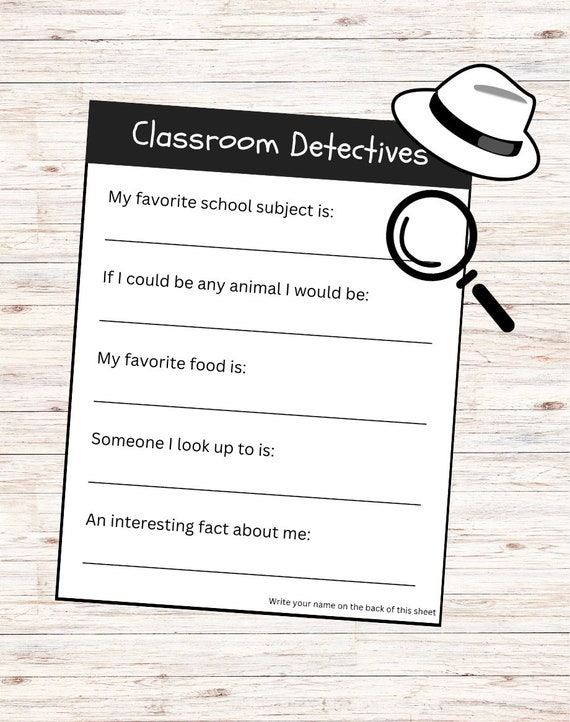 Classroom Detectives

My favorite school subject is:

____

If I could be any animal I would be:

____

My favorite food is:

____

Someone I look up to is:

____

An interesting fact about me:

____

Write your name on the back of this sheet